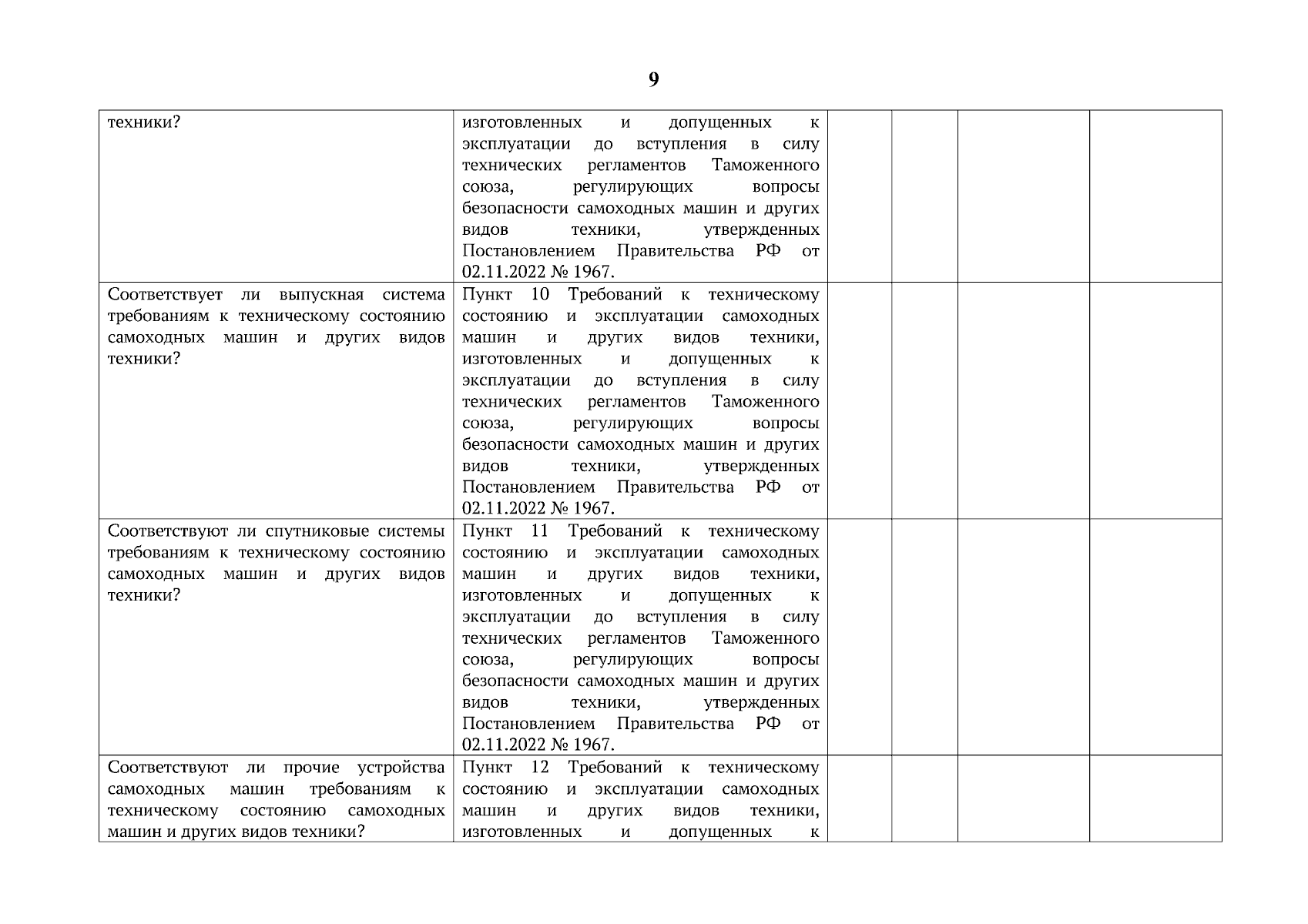 9

| | | | | | |
|---|---|---|---|---|---|
| техники? | изготовленных и допущенных к эксплуатации до вступления в силу технических регламентов Таможенного союза, регулирующих вопросы безопасности самоходных машин и других видов техники, утвержденных Постановлением Правительства РФ от 02.11.2022 № 1967. | | | | |
| Соответствует ли выпускная система требованиям к техническому состоянию самоходных машин и других видов техники? | Пункт 10 Требований к техническому состоянию и эксплуатации самоходных машин и других видов техники, изготовленных и допущенных к эксплуатации до вступления в силу технических регламентов Таможенного союза, регулирующих вопросы безопасности самоходных машин и других видов техники, утвержденных Постановлением Правительства РФ от 02.11.2022 № 1967. | | | | |
| Соответствуют ли спутниковые системы требованиям к техническому состоянию самоходных машин и других видов техники? | Пункт 11 Требований к техническому состоянию и эксплуатации самоходных машин и других видов техники, изготовленных и допущенных к эксплуатации до вступления в силу технических регламентов Таможенного союза, регулирующих вопросы безопасности самоходных машин и других видов техники, утвержденных Постановлением Правительства РФ от 02.11.2022 № 1967. | | | | |
| Соответствуют ли прочие устройства самоходных машин требованиям к техническому состоянию самоходных машин и других видов техники? | Пункт 12 Требований к техническому состоянию и эксплуатации самоходных машин и других видов техники, изготовленных и допущенных к | | | | |